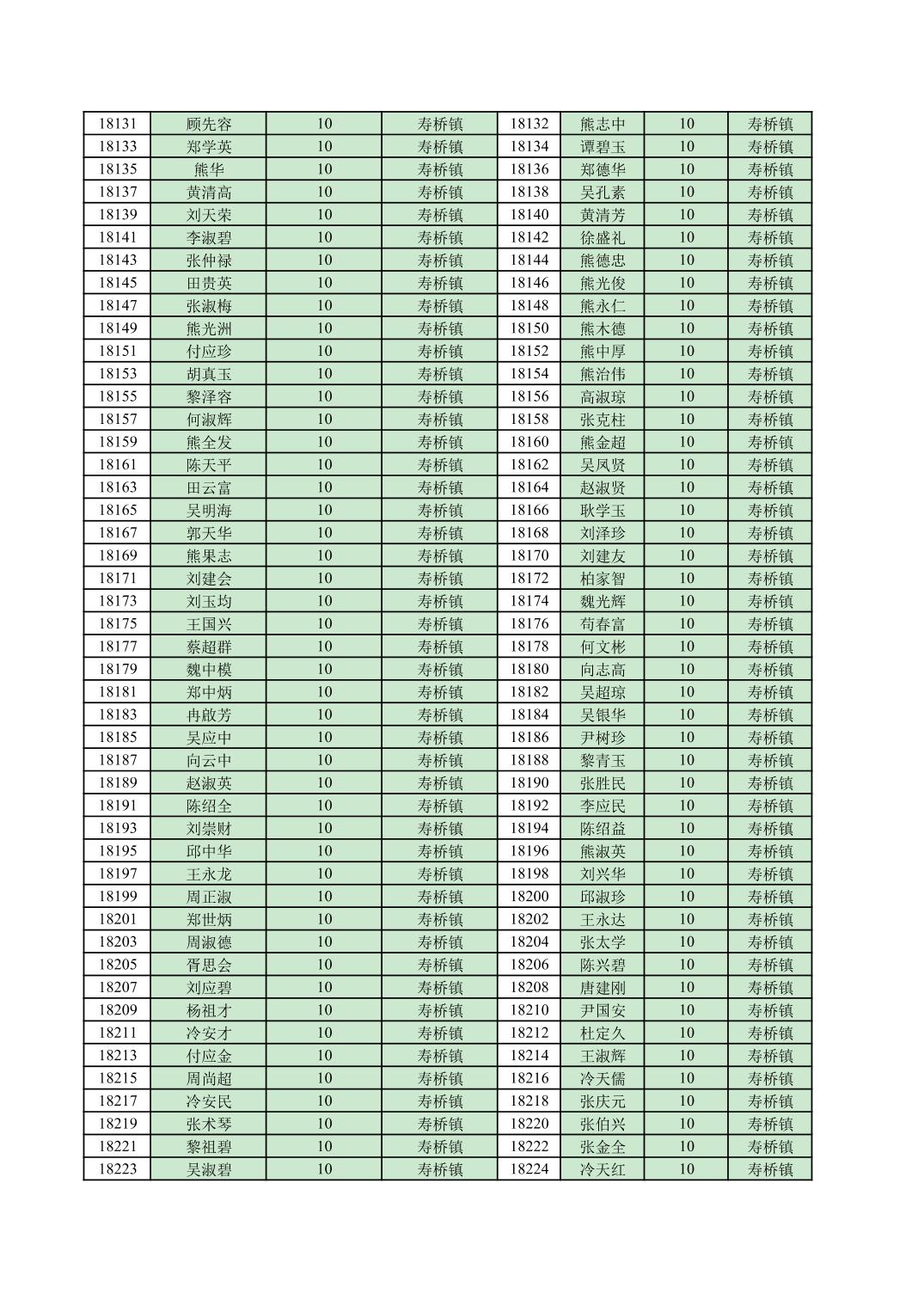 | 18131 | 顾先容 | 10 | 寿桥镇 | 18132 | 熊志中 | 10 | 寿桥镇 |
|---|---|---|---|---|---|---|---|
| 18133 | 郑学英 | 10 | 寿桥镇 | 18134 | 谭碧玉 | 10 | 寿桥镇 |
| 18135 | 熊华 | 10 | 寿桥镇 | 18136 | 郑德华 | 10 | 寿桥镇 |
| 18137 | 黄清高 | 10 | 寿桥镇 | 18138 | 吴孔素 | 10 | 寿桥镇 |
| 18139 | 刘天荣 | 10 | 寿桥镇 | 18140 | 黄清芳 | 10 | 寿桥镇 |
| 18141 | 李淑碧 | 10 | 寿桥镇 | 18142 | 徐盛礼 | 10 | 寿桥镇 |
| 18143 | 张仲禄 | 10 | 寿桥镇 | 18144 | 熊德忠 | 10 | 寿桥镇 |
| 18145 | 田贵英 | 10 | 寿桥镇 | 18146 | 熊光俊 | 10 | 寿桥镇 |
| 18147 | 张淑梅 | 10 | 寿桥镇 | 18148 | 熊永仁 | 10 | 寿桥镇 |
| 18149 | 熊光洲 | 10 | 寿桥镇 | 18150 | 熊木德 | 10 | 寿桥镇 |
| 18151 | 付应珍 | 10 | 寿桥镇 | 18152 | 熊中厚 | 10 | 寿桥镇 |
| 18153 | 胡真玉 | 10 | 寿桥镇 | 18154 | 熊治伟 | 10 | 寿桥镇 |
| 18155 | 黎泽容 | 10 | 寿桥镇 | 18156 | 高淑琼 | 10 | 寿桥镇 |
| 18157 | 何淑辉 | 10 | 寿桥镇 | 18158 | 张克柱 | 10 | 寿桥镇 |
| 18159 | 熊全发 | 10 | 寿桥镇 | 18160 | 熊金超 | 10 | 寿桥镇 |
| 18161 | 陈天平 | 10 | 寿桥镇 | 18162 | 吴凤贤 | 10 | 寿桥镇 |
| 18163 | 田云富 | 10 | 寿桥镇 | 18164 | 赵淑贤 | 10 | 寿桥镇 |
| 18165 | 吴明海 | 10 | 寿桥镇 | 18166 | 耿学玉 | 10 | 寿桥镇 |
| 18167 | 郭天华 | 10 | 寿桥镇 | 18168 | 刘泽珍 | 10 | 寿桥镇 |
| 18169 | 熊果志 | 10 | 寿桥镇 | 18170 | 刘建友 | 10 | 寿桥镇 |
| 18171 | 刘建会 | 10 | 寿桥镇 | 18172 | 柏家智 | 10 | 寿桥镇 |
| 18173 | 刘玉均 | 10 | 寿桥镇 | 18174 | 魏光辉 | 10 | 寿桥镇 |
| 18175 | 王国兴 | 10 | 寿桥镇 | 18176 | 苟春富 | 10 | 寿桥镇 |
| 18177 | 蔡超群 | 10 | 寿桥镇 | 18178 | 何文彬 | 10 | 寿桥镇 |
| 18179 | 魏中模 | 10 | 寿桥镇 | 18180 | 向志高 | 10 | 寿桥镇 |
| 18181 | 郑中炳 | 10 | 寿桥镇 | 18182 | 吴超琼 | 10 | 寿桥镇 |
| 18183 | 冉啟芳 | 10 | 寿桥镇 | 18184 | 吴银华 | 10 | 寿桥镇 |
| 18185 | 吴应中 | 10 | 寿桥镇 | 18186 | 尹树珍 | 10 | 寿桥镇 |
| 18187 | 向云中 | 10 | 寿桥镇 | 18188 | 黎青玉 | 10 | 寿桥镇 |
| 18189 | 赵淑英 | 10 | 寿桥镇 | 18190 | 张胜民 | 10 | 寿桥镇 |
| 18191 | 陈绍全 | 10 | 寿桥镇 | 18192 | 李应民 | 10 | 寿桥镇 |
| 18193 | 刘崇财 | 10 | 寿桥镇 | 18194 | 陈绍益 | 10 | 寿桥镇 |
| 18195 | 邱中华 | 10 | 寿桥镇 | 18196 | 熊淑英 | 10 | 寿桥镇 |
| 18197 | 王永龙 | 10 | 寿桥镇 | 18198 | 刘兴华 | 10 | 寿桥镇 |
| 18199 | 周正淑 | 10 | 寿桥镇 | 18200 | 邱淑珍 | 10 | 寿桥镇 |
| 18201 | 郑世炳 | 10 | 寿桥镇 | 18202 | 王永达 | 10 | 寿桥镇 |
| 18203 | 周淑德 | 10 | 寿桥镇 | 18204 | 张太学 | 10 | 寿桥镇 |
| 18205 | 胥思会 | 10 | 寿桥镇 | 18206 | 陈兴碧 | 10 | 寿桥镇 |
| 18207 | 刘应碧 | 10 | 寿桥镇 | 18208 | 唐建刚 | 10 | 寿桥镇 |
| 18209 | 杨祖才 | 10 | 寿桥镇 | 18210 | 尹国安 | 10 | 寿桥镇 |
| 18211 | 冷安才 | 10 | 寿桥镇 | 18212 | 杜定久 | 10 | 寿桥镇 |
| 18213 | 付应金 | 10 | 寿桥镇 | 18214 | 王淑辉 | 10 | 寿桥镇 |
| 18215 | 周尚超 | 10 | 寿桥镇 | 18216 | 冷天儒 | 10 | 寿桥镇 |
| 18217 | 冷安民 | 10 | 寿桥镇 | 18218 | 张庆元 | 10 | 寿桥镇 |
| 18219 | 张术琴 | 10 | 寿桥镇 | 18220 | 张伯兴 | 10 | 寿桥镇 |
| 18221 | 黎祖碧 | 10 | 寿桥镇 | 18222 | 张金全 | 10 | 寿桥镇 |
| 18223 | 吴淑碧 | 10 | 寿桥镇 | 18224 | 冷天红 | 10 | 寿桥镇 |